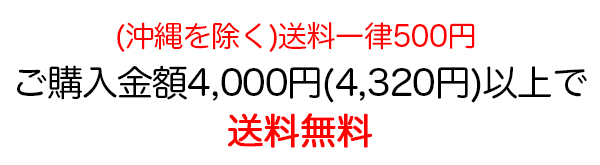 (沖縄を除く)送料一律500円
ご購入金額4,000円(4,320円)以上で
送料無料